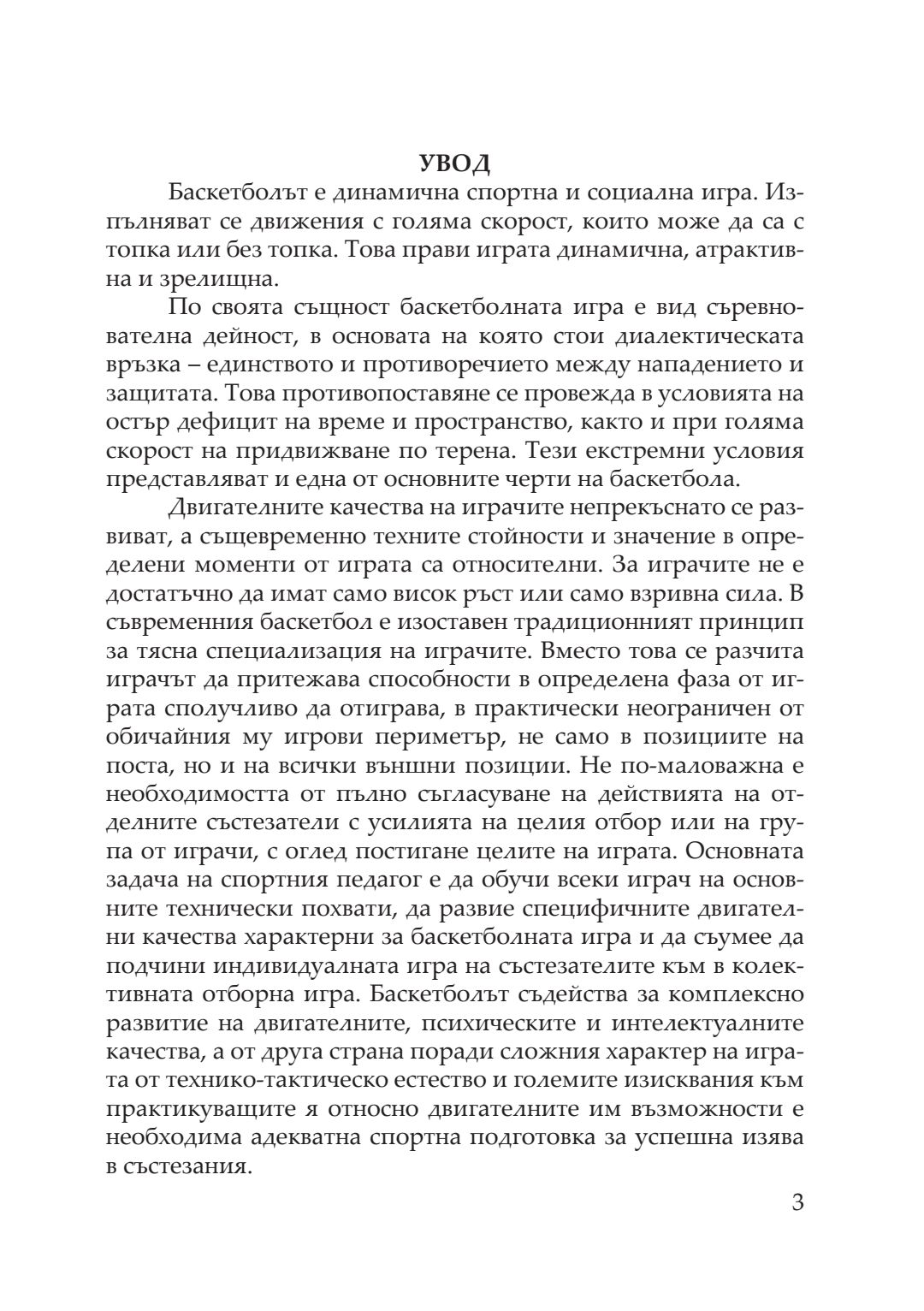 УВОД

Баскетболът е динамична спортна и социална игра. Изпълняват се движения с голяма скорост, които може да са с топка или без топка. Това прави играта динамична, атрактивна и зрелищна.

По своята същност баскетболната игра е вид съревнователна дейност, в основата на която стои диалектическата връзка – единството и противоречието между нападението и защитата. Това противопоставяне се провежда в условията на остър дефицит на време и пространство, както и при голяма скорост на придвижване по терена. Тези екстремни условия представляват и една от основните черти на баскетбола.

Двигателните качества на играчите непрекъснато се развиват, а същевременно техните стойности и значение в определени моменти от играта са относителни. За играчите не е достатъчно да имат само висок ръст или само взривна сила. В съвременния баскетбол е изоставен традиционният принцип за тясна специализация на играчите. Вместо това се разчита играчът да притежава способности в определена фаза от играта сполучливо да отиграва, в практически неограничен от обичайния му игрови периметър, не само в позициите на поста, но и на всички външни позиции. Не по-маловажна е необходимостта от пълно съгласуване на действията на отделните състезатели с усилията на целия отбор или на група от играчи, с оглед постигане целите на играта. Основната задача на спортния педагог е да обучи всеки играч на основните технически похвати, да развие специфичните двигателни качества характерни за баскетболната игра и да съумее да подчини индивидуалната игра на състезателите към в колективната отборна игра. Баскетболът съдейства за комплексно развитие на двигателните, психическите и интелектуалните качества, а от друга страна поради сложния характер на играта от технико-тактическо естество и големите изисквания към практикуващите я относно двигателните им възможности е необходима адекватна спортна подготовка за успешна изява в състезания.

3